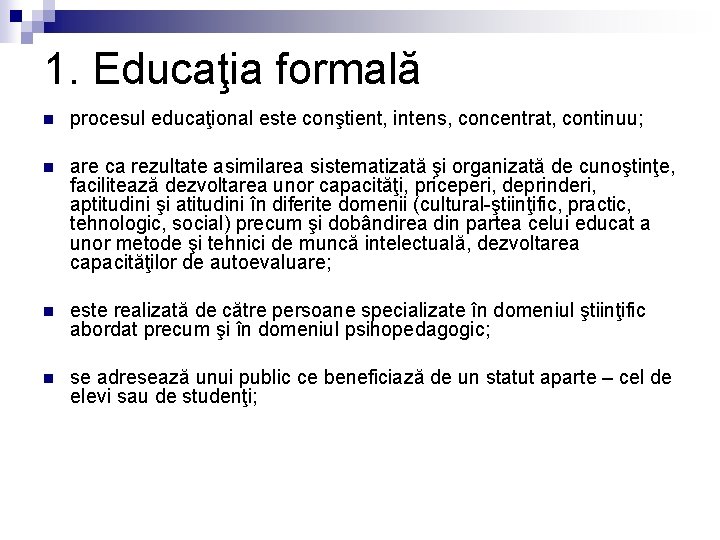 1. Educaţia formală

procesul educaţional este conştient, intens, concentrat, continuu;

are ca rezultate asimilarea sistematizată şi organizată de cunoştinţe, facilitează dezvoltarea unor capacităţi, priceperi, deprinderi, aptitudini şi atitudini în diferite domenii (cultural-ştiinţific, practic, tehnologic, social) precum şi dobândirea din partea celui educat a unor metode şi tehnici de muncă intelectuală, dezvoltarea capacităţilor de autoevaluare;

este realizată de către persoane specializate în domeniul ştiinţific abordat precum şi în domeniul psihopedagogic;

se adresează unui public ce beneficiază de un statut aparte – cel de elevi sau de studenţi;